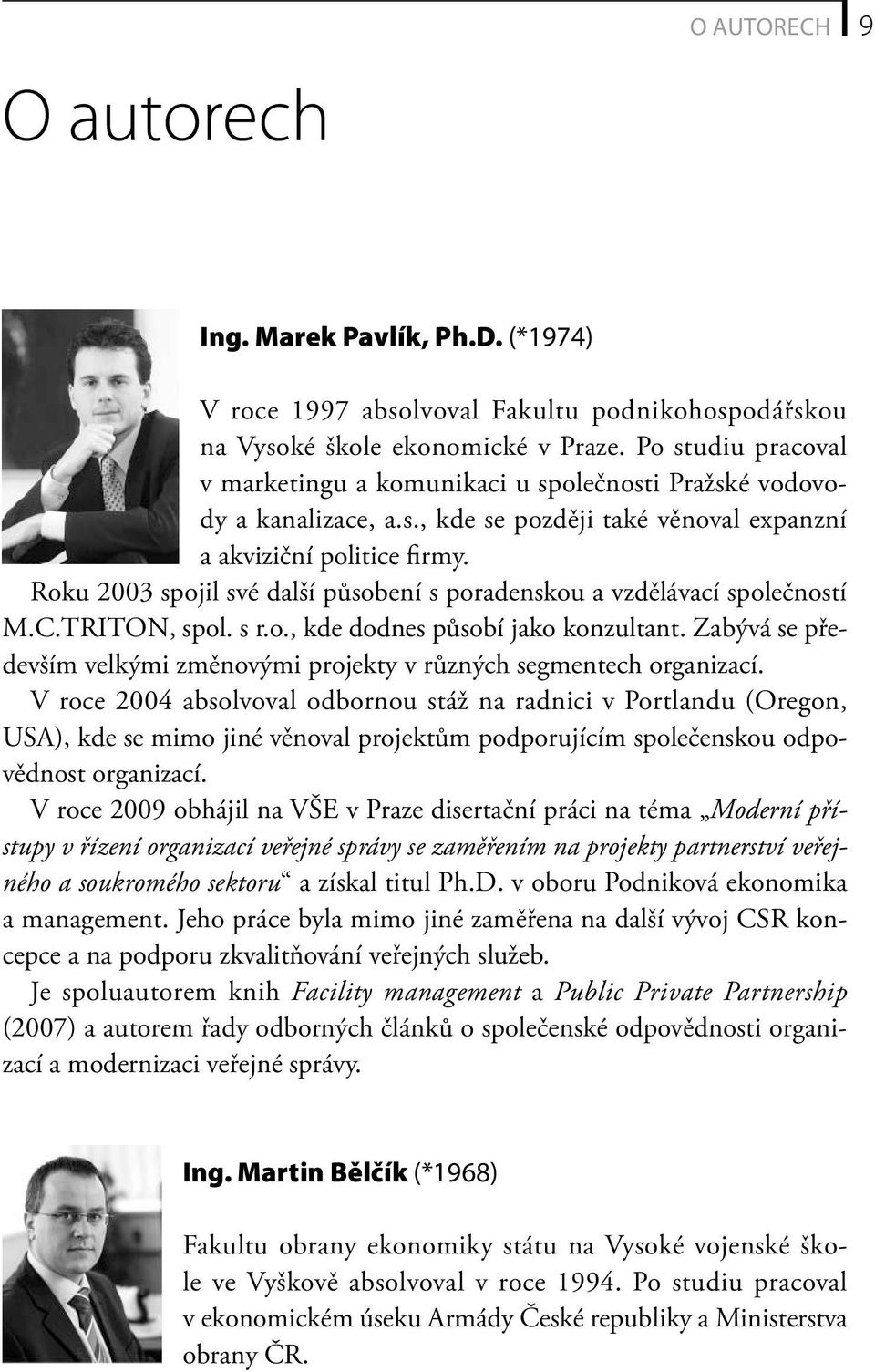 O AUTORECH 9

O autorech

Ing. Marek Pavlík, Ph.D. (*1974)

V roce 1997 absolvoval Fakultu podnikohospodářskou na Vysoké škole ekonomické v Praze. Po studiu pracoval v marketingu a komunikaci u společnosti Pražské vodovody a kanalizace, a.s., kde se později také věnoval expanzní a akviziční politice firmy.

Roku 2003 spojil své další působení s poradenskou a vzdělávací společností M.C.TRITON, spol. s r.o., kde dodnes působí jako konzultant. Zabývá se především velkými změnovými projekty v různých segmentech organizací.

V roce 2004 absolvoval odbornou stáž na radnici v Portlandu (Oregon, USA), kde se mimo jiné věnoval projektům podporujícím společenskou odpovědnost organizací.

V roce 2009 obhájil na VŠE v Praze disertační práci na téma „Moderní přístupy v řízení organizací veřejné správy se zaměřením na projekty partnerství veřejného a soukromého sektoru“ a získal titul Ph.D. v oboru Podniková ekonomika a management. Jeho práce byla mimo jiné zaměřena na další vývoj CSR koncepce a na podporu zkvalitňování veřejných služeb.

Je spoluautorem knih Facility management a Public Private Partnership (2007) a autorem řady odborných článků o společenské odpovědnosti organizací a modernizaci veřejné správy.

Ing. Martin Bělčík (*1968)

Fakultu obrany ekonomiky státu na Vysoké vojenské škole ve Vyškově absolvoval v roce 1994. Po studiu pracoval v ekonomickém úseku Armády České republiky a Ministerstva obrany ČR.